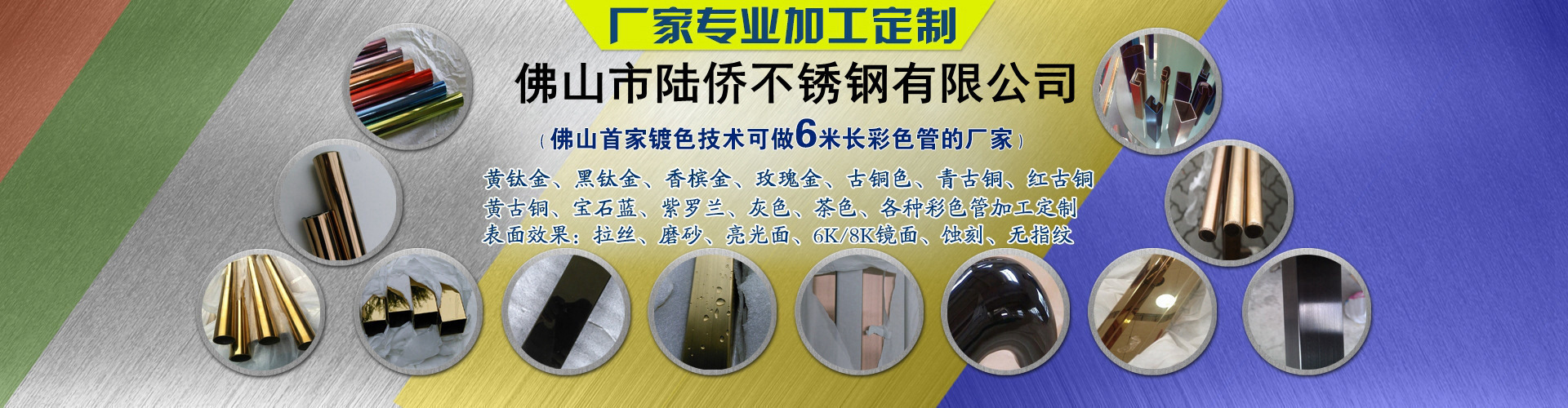 厂家专业加工定制

佛山市陆侨不锈钢有限公司

（佛山首家镀色技术可做6米长彩色管的厂家）

黄钛金、黑钛金、香槟金、玫瑰金、古铜色、青古铜、红古铜
黄古铜、宝石蓝、紫罗兰、灰色、茶色、各种彩色管加工定制
表面效果：拉丝、磨砂、亮光面、6K/8K镜面、蚀刻、无指纹